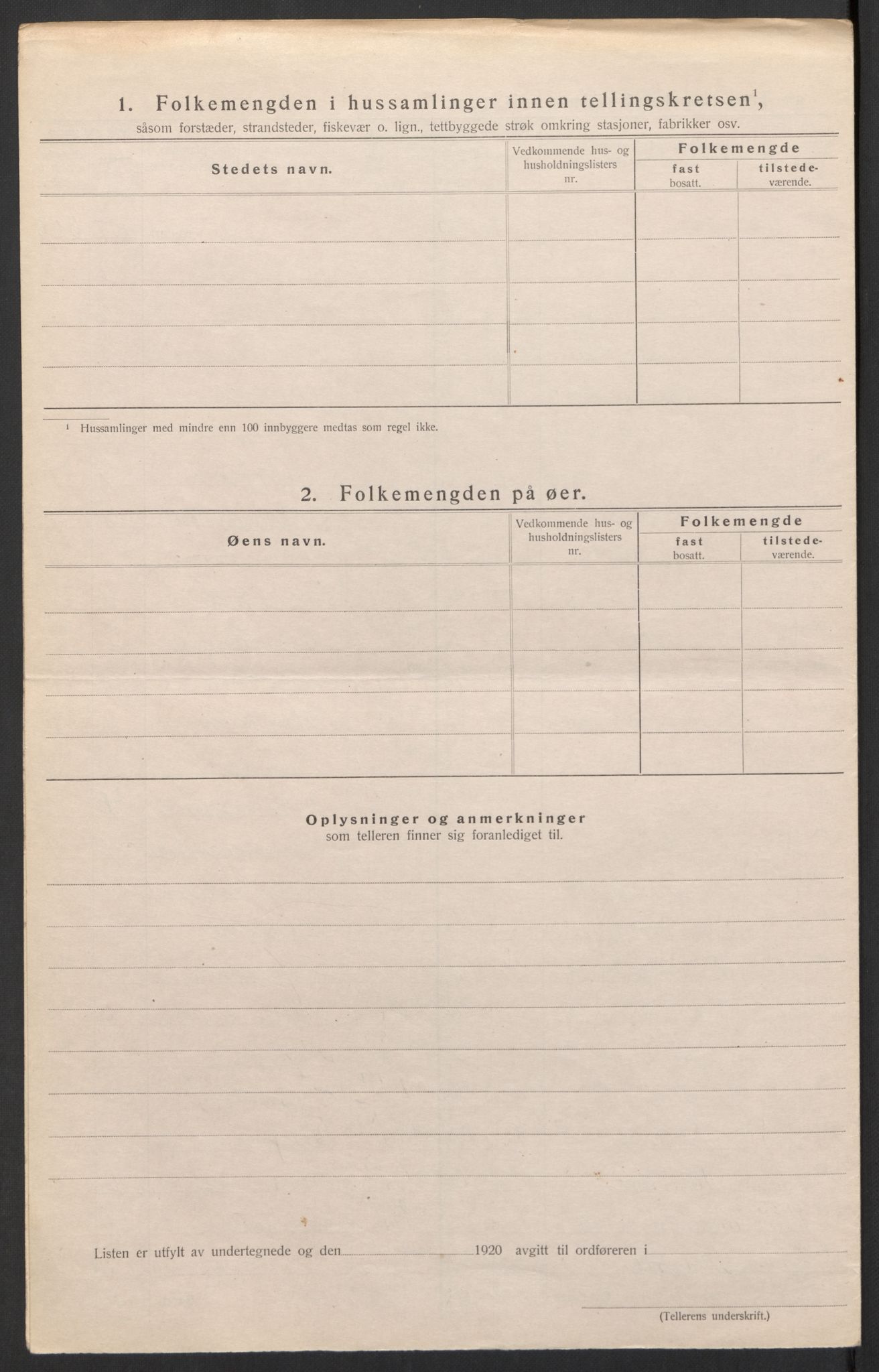 1. Folkemengden i hussamlinger innen tellingskretsen$^1$,
såsom forstæder, strandsteder, fiskevær o. lign., tettbyggede strøk omkring stasjoner, fabrikker osv.

| Stedets navn. | Vedkommende hus- og husholdningslisters nr. | Folkemengde fast bosatt. | Folkemengde tilstedeværende. |
|---|---|---|---|
| | | | |
| | | | |
| | | | |
| | | | |
| | | | |

$^1$ Hussamlinger med mindre enn 100 innbyggere medtas som regel ikke.

2. Folkemengden på øer.

| Øens navn. | Vedkommende hus- og husholdningslisters nr. | Folkemengde fast bosatt. | Folkemengde tilstedeværende. |
|---|---|---|---|
| | | | |
| | | | |
| | | | |
| | | | |
| | | | |

Oplysninger og anmerkninger
som telleren finner sig foranlediget til.

Listen er utfylt av undertegnede og den 1920 avgitt til ordføreren i

(Tellerens underskrift.)